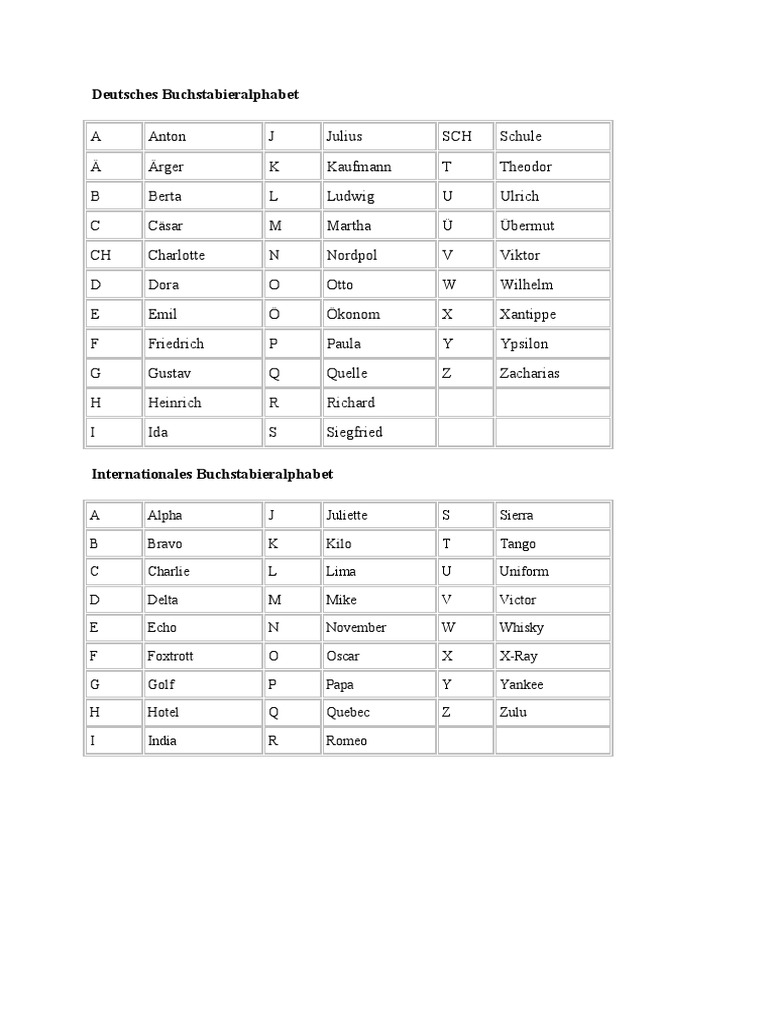 Deutsches Buchstabieralphabet

| A | Anton | J | Julius | SCH | Schule |
|---|---|---|---|---|---|
| Ä | Ärger | K | Kaufmann | T | Theodor |
| B | Berta | L | Ludwig | U | Ulrich |
| C | Cäsar | M | Martha | Ü | Übermut |
| CH | Charlotte | N | Nordpol | V | Viktor |
| D | Dora | O | Otto | W | Wilhelm |
| E | Emil | Ö | Ökonom | X | Xantippe |
| F | Friedrich | P | Paula | Y | Ypsilon |
| G | Gustav | Q | Quelle | Z | Zacharias |
| H | Heinrich | R | Richard | | |
| I | Ida | S | Siegfried | | |

Internationales Buchstabieralphabet

| A | Alpha | J | Juliette | S | Sierra |
|---|---|---|---|---|---|
| B | Bravo | K | Kilo | T | Tango |
| C | Charlie | L | Lima | U | Uniform |
| D | Delta | M | Mike | V | Victor |
| E | Echo | N | November | W | Whisky |
| F | Foxtrott | O | Oscar | X | X-Ray |
| G | Golf | P | Papa | Y | Yankee |
| H | Hotel | Q | Quebec | Z | Zulu |
| I | India | R | Romeo | | |